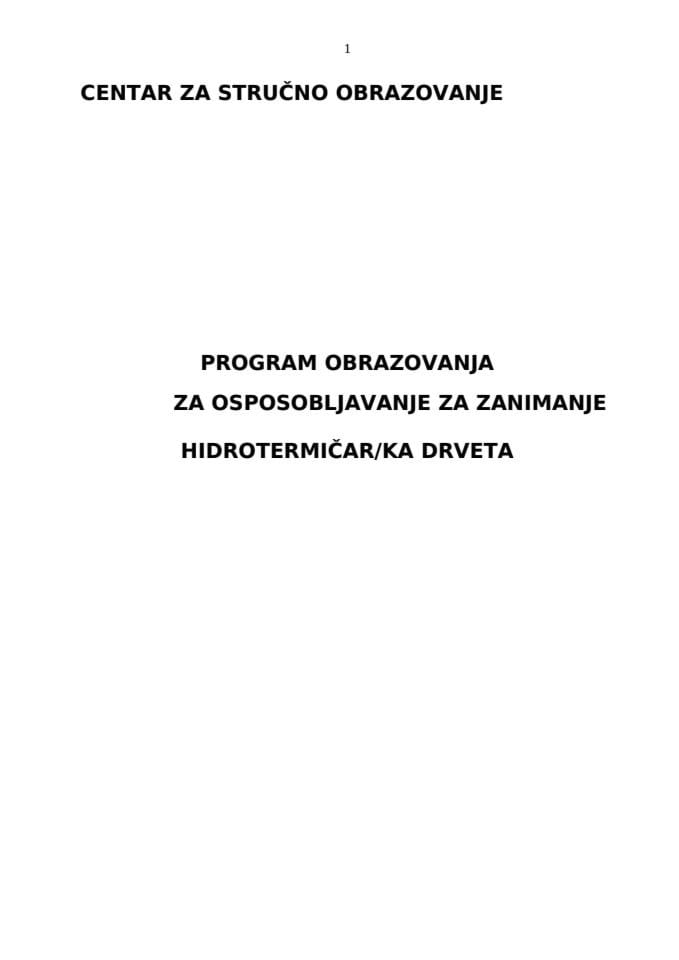 1

CENTAR ZA STRUČNO OBRAZOVANJE

PROGRAM OBRAZOVANJA

ZA OSPOSOBLJAVANJE ZA ZANIMANJE

HIDROTERMIČAR/KA DRVETA